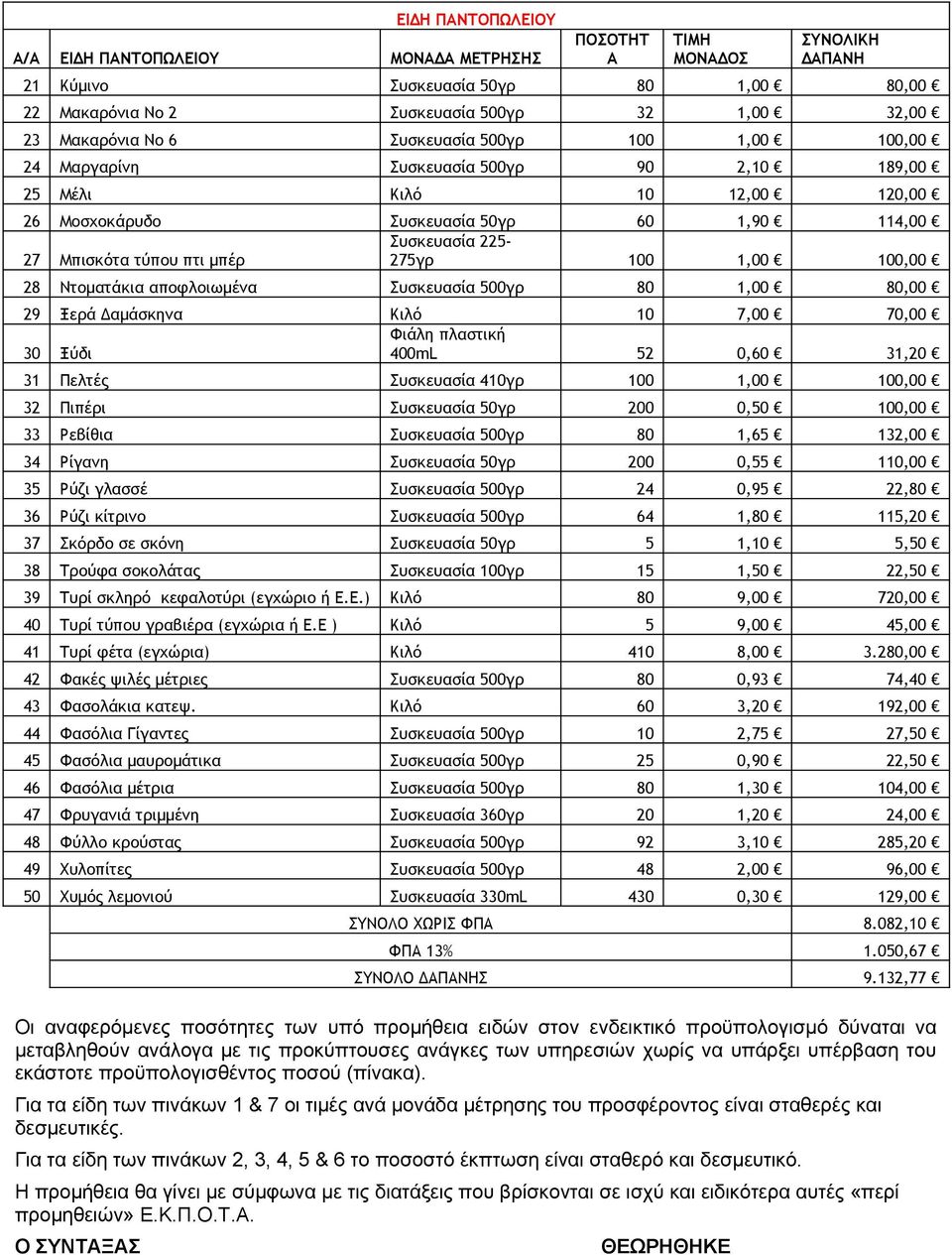 ΕΙΔΗ ΠΑΝΤΟΠΩΛΕΙΟΥ

| Α/Α | ΕΙΔΗ ΠΑΝΤΟΠΩΛΕΙΟΥ | ΜΟΝΑΔΑ ΜΕΤΡΗΣΗΣ | ΠΟΣΟΤΗΤΑ | ΤΙΜΗ ΜΟΝΑΔΟΣ | ΣΥΝΟΛΙΚΗ ΔΑΠΑΝΗ |
|---|---|---|---|---|---|
| 21 | Κύμινο | Συσκευασία 50γρ | 80 | 1,00 € | 80,00 € |
| 22 | Μακαρόνια Νο 2 | Συσκευασία 500γρ | 32 | 1,00 € | 32,00 € |
| 23 | Μακαρόνια Νο 6 | Συσκευασία 500γρ | 100 | 1,00 € | 100,00 € |
| 24 | Μαργαρίνη | Συσκευασία 500γρ | 90 | 2,10 € | 189,00 € |
| 25 | Μέλι | Κιλό | 10 | 12,00 € | 120,00 € |
| 26 | Μοσχοκάρυδο | Συσκευασία 50γρ | 60 | 1,90 € | 114,00 € |
| 27 | Μπισκότα τύπου πτι μπέρ | Συσκευασία 225-275γρ | 100 | 1,00 € | 100,00 € |
| 28 | Ντοματάκια αποφλοιωμένα | Συσκευασία 500γρ | 80 | 1,00 € | 80,00 € |
| 29 | Ξερά Δαμάσκηνα | Κιλό | 10 | 7,00 € | 70,00 € |
| 30 | Ξύδι | Φιάλη πλαστική 400mL | 52 | 0,60 € | 31,20 € |
| 31 | Πελτές | Συσκευασία 410γρ | 100 | 1,00 € | 100,00 € |
| 32 | Πιπέρι | Συσκευασία 50γρ | 200 | 0,50 € | 100,00 € |
| 33 | Ρεβίθια | Συσκευασία 500γρ | 80 | 1,65 € | 132,00 € |
| 34 | Ρίγανη | Συσκευασία 50γρ | 200 | 0,55 € | 110,00 € |
| 35 | Ρύζι γλασσέ | Συσκευασία 500γρ | 24 | 0,95 € | 22,80 € |
| 36 | Ρύζι κίτρινο | Συσκευασία 500γρ | 64 | 1,80 € | 115,20 € |
| 37 | Σκόρδο σε σκόνη | Συσκευασία 50γρ | 5 | 1,10 € | 5,50 € |
| 38 | Τρούφα σοκολάτας | Συσκευασία 100γρ | 15 | 1,50 € | 22,50 € |
| 39 | Τυρί σκληρό κεφαλοτύρι (εγχώριο ή Ε.Ε.) | Κιλό | 80 | 9,00 € | 720,00 € |
| 40 | Τυρί τύπου γραβιέρα (εγχώρια ή Ε.Ε ) | Κιλό | 5 | 9,00 € | 45,00 € |
| 41 | Τυρί φέτα (εγχώρια) | Κιλό | 410 | 8,00 € | 3.280,00 € |
| 42 | Φακές ψιλές μέτριες | Συσκευασία 500γρ | 80 | 0,93 € | 74,40 € |
| 43 | Φασολάκια κατεψ. | Κιλό | 60 | 3,20 € | 192,00 € |
| 44 | Φασόλια Γίγαντες | Συσκευασία 500γρ | 10 | 2,75 € | 27,50 € |
| 45 | Φασόλια μαυρομάτικα | Συσκευασία 500γρ | 25 | 0,90 € | 22,50 € |
| 46 | Φασόλια μέτρια | Συσκευασία 500γρ | 80 | 1,30 € | 104,00 € |
| 47 | Φρυγανιά τριμμένη | Συσκευασία 360γρ | 20 | 1,20 € | 24,00 € |
| 48 | Φύλλο κρούστας | Συσκευασία 500γρ | 92 | 3,10 € | 285,20 € |
| 49 | Χυλοπίτες | Συσκευασία 500γρ | 48 | 2,00 € | 96,00 € |
| 50 | Χυμός λεμονιού | Συσκευασία 330mL | 430 | 0,30 € | 129,00 € |
| | ΣΥΝΟΛΟ ΧΩΡΙΣ ΦΠΑ | | | | 8.082,10 € |
| | ΦΠΑ 13% | | | | 1.050,67 € |
| | ΣΥΝΟΛΟ ΔΑΠΑΝΗΣ | | | | 9.132,77 € |

Οι αναφερόμενες ποσότητες των υπό προμήθεια ειδών στον ενδεικτικό προϋπολογισμό δύναται να μεταβληθούν ανάλογα με τις προκύπτουσες ανάγκες των υπηρεσιών χωρίς να υπάρξει υπέρβαση του εκάστοτε προϋπολογισθέντος ποσού (πίνακα).

Για τα είδη των πινάκων 1 & 7 οι τιμές ανά μονάδα μέτρησης του προσφέροντος είναι σταθερές και δεσμευτικές.

Για τα είδη των πινάκων 2, 3, 4, 5 & 6 το ποσοστό έκπτωση είναι σταθερό και δεσμευτικό.

Η προμήθεια θα γίνει με σύμφωνα με τις διατάξεις που βρίσκονται σε ισχύ και ειδικότερα αυτές «περί προμηθειών» Ε.Κ.Π.Ο.Τ.Α.

Ο ΣΥΝΤΑΞΑΣ

ΘΕΩΡΗΘΗΚΕ